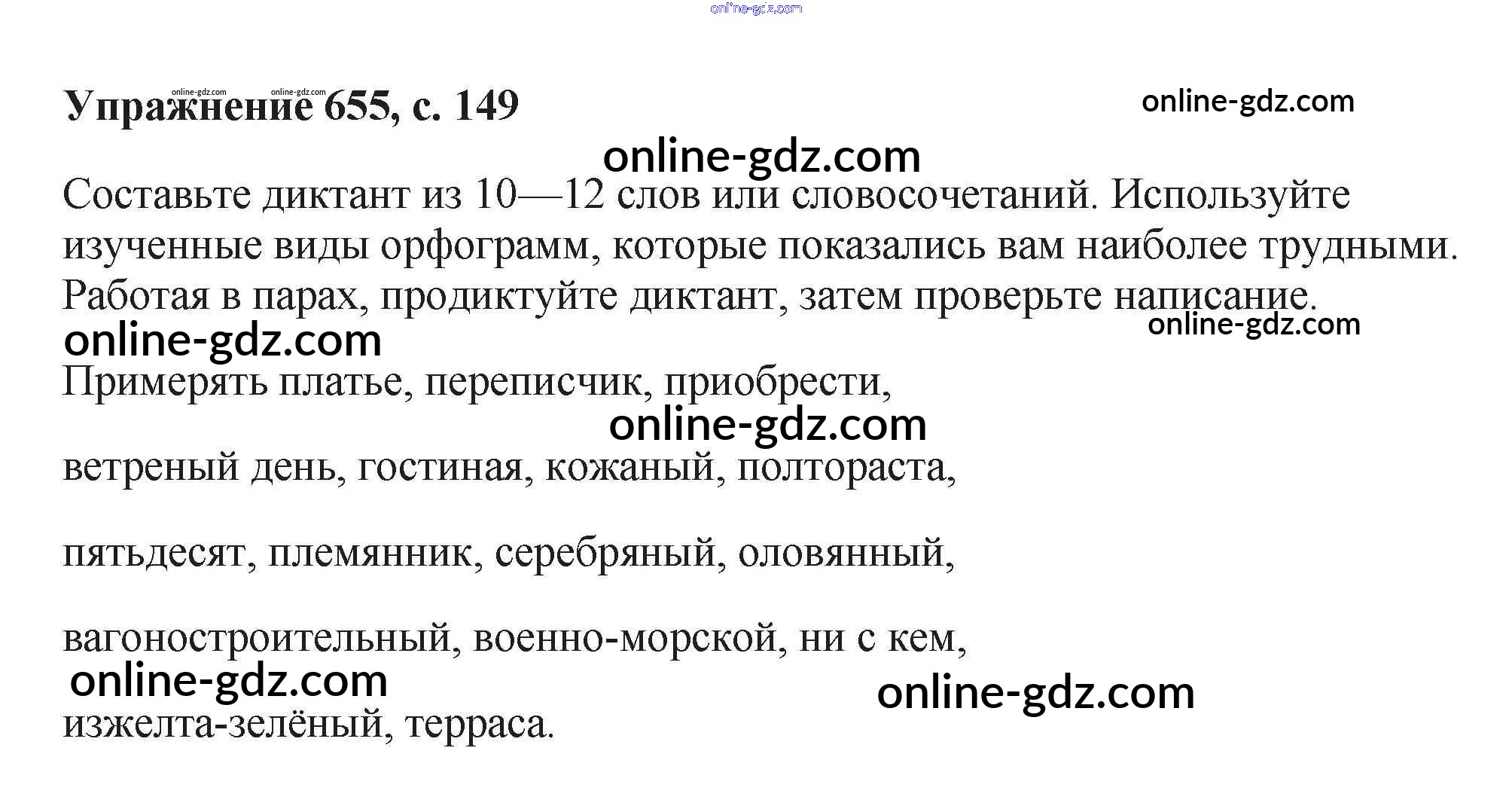 Упражнение 655, с. 149

Составьте диктант из 10—12 слов или словосочетаний. Используйте изученные виды орфограмм, которые показались вам наиболее трудными. Работая в парах, продиктуйте диктант, затем проверьте написание.

Примерять платье, переписчик, приобрести,

ветреный день, гостиная, кожаный, полтораста,

пятьдесят, племянник, серебряный, оловянный,

вагоностроительный, военно-морской, ни с кем,

изжелта-зелёный, терраса.

online-gdz.com